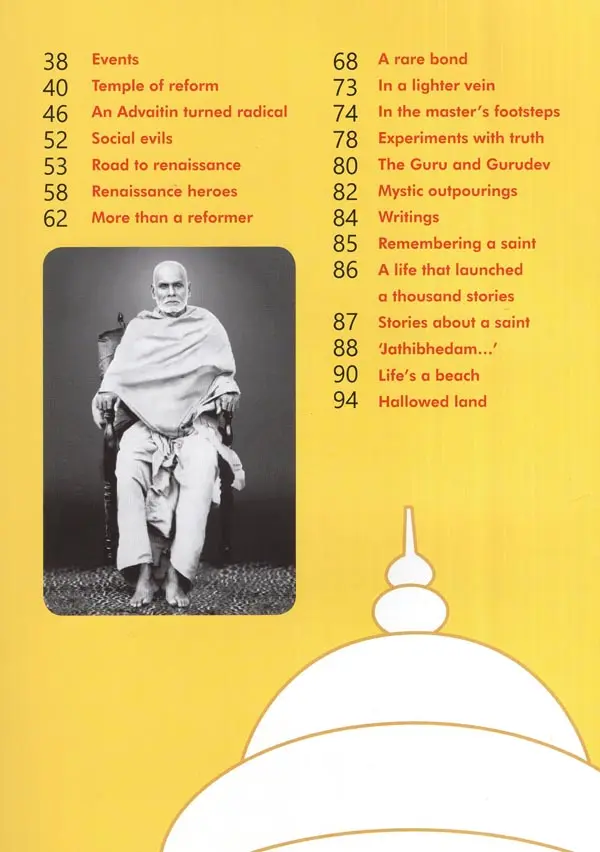 38 Events
40 Temple of reform
46 An Advaitin turned radical
52 Social evils
53 Road to renaissance
58 Renaissance heroes
62 More than a reformer

68 A rare bond
73 In a lighter vein
74 In the master's footsteps
78 Experiments with truth
80 The Guru and Gurudev
82 Mystic outpourings
84 Writings
85 Remembering a saint
86 A life that launched a thousand stories
87 Stories about a saint
88 'Jathibhedam...'
90 Life's a beach
94 Hallowed land